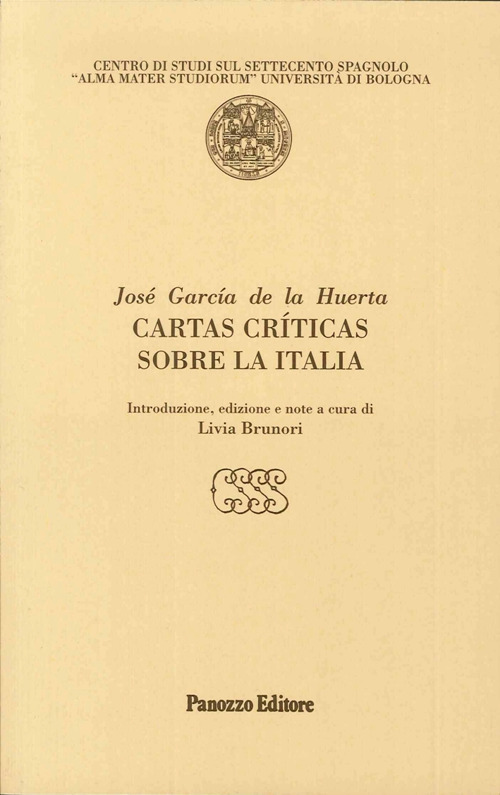 CENTRO DI STUDI SUL SETTECENTO SPAGNOLO
"ALMA MATER STUDIORUM" UNIVERSITÀ DI BOLOGNA

José García de la Huerta
CARTAS CRÍTICAS
SOBRE LA ITALIA

Introduzione, edizione e note a cura di
Livia Brunori

CSSS

Panozzo Editore